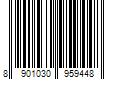 8 901030 959448